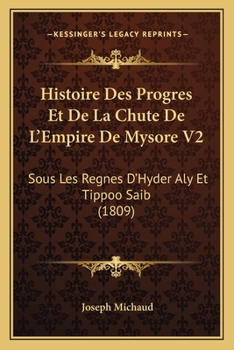 —KESSINGER'S LEGACY REPRINTS—

Histoire Des Progres Et De La Chute De L'Empire De Mysore V2

Sous Les Regnes D'Hyder Aly Et Tippoo Saib (1809)

Joseph Michaud